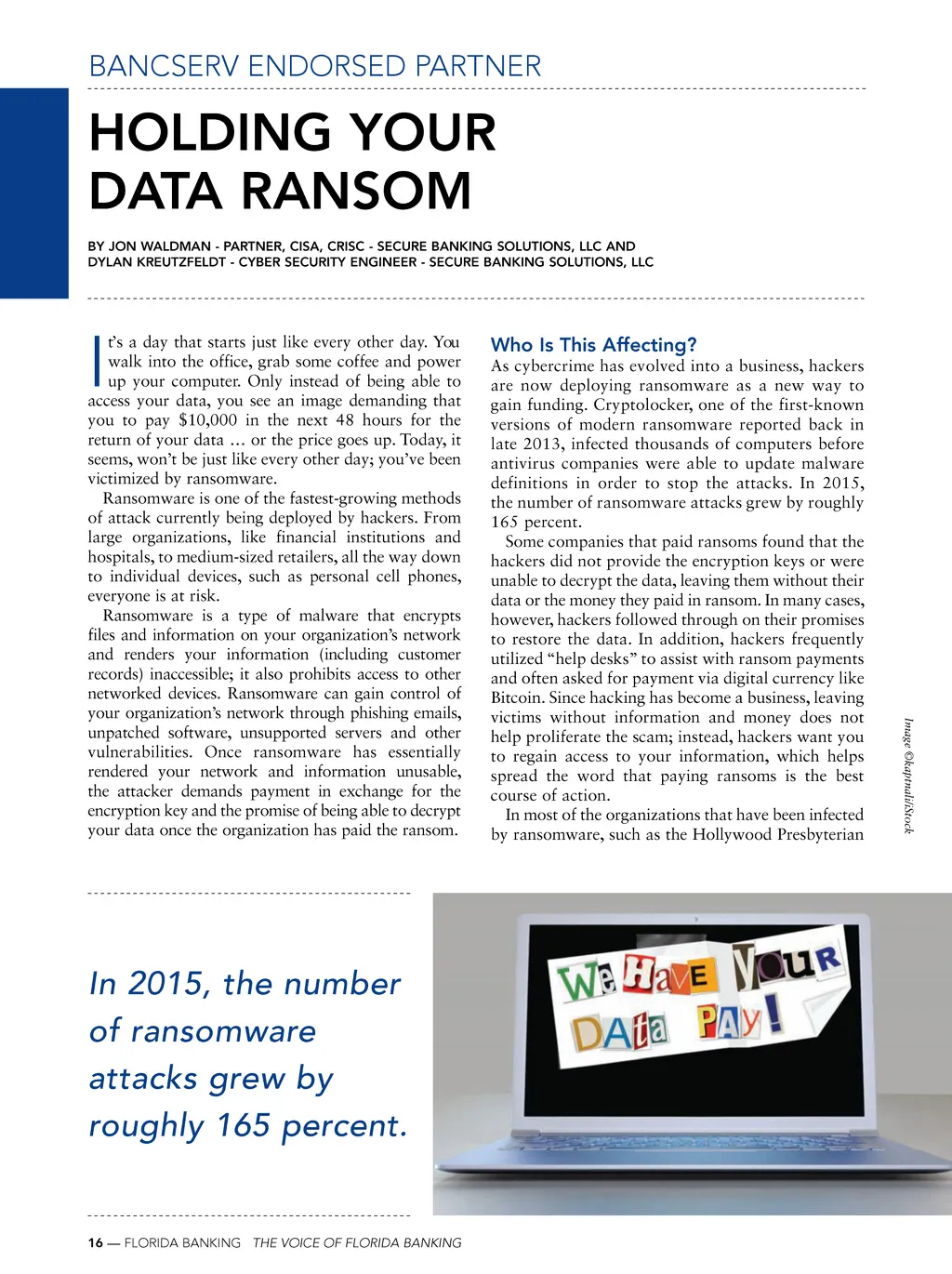 BANCSERV ENDORSED PARTNER

HOLDING YOUR DATA RANSOM

BY JON WALDMAN - PARTNER, CISA, CRISC - SECURE BANKING SOLUTIONS, LLC AND DYLAN KREUTZFELDT - CYBER SECURITY ENGINEER - SECURE BANKING SOLUTIONS, LLC

It's a day that starts just like every other day. You walk into the office, grab some coffee and power up your computer. Only instead of being able to access your data, you see an image demanding that you to pay $10,000 in the next 48 hours for the return of your data … or the price goes up. Today, it seems, won't be just like every other day; you've been victimized by ransomware.

Ransomware is one of the fastest-growing methods of attack currently being deployed by hackers. From large organizations, like financial institutions and hospitals, to medium-sized retailers, all the way down to individual devices, such as personal cell phones, everyone is at risk.

Ransomware is a type of malware that encrypts files and information on your organization's network and renders your information (including customer records) inaccessible; it also prohibits access to other networked devices. Ransomware can gain control of your organization's network through phishing emails, unpatched software, unsupported servers and other vulnerabilities. Once ransomware has essentially rendered your network and information unusable, the attacker demands payment in exchange for the encryption key and the promise of being able to decrypt your data once the organization has paid the ransom.

Who Is This Affecting?

As cybercrime has evolved into a business, hackers are now deploying ransomware as a new way to gain funding. Cryptolocker, one of the first-known versions of modern ransomware reported back in late 2013, infected thousands of computers before antivirus companies were able to update malware definitions in order to stop the attacks. In 2015, the number of ransomware attacks grew by roughly 165 percent.

Some companies that paid ransoms found that the hackers did not provide the encryption keys or were unable to decrypt the data, leaving them without their data or the money they paid in ransom. In many cases, however, hackers followed through on their promises to restore the data. In addition, hackers frequently utilized "help desks" to assist with ransom payments and often asked for payment via digital currency like Bitcoin. Since hacking has become a business, leaving victims without information and money does not help proliferate the scam; instead, hackers want you to regain access to your information, which helps spread the word that paying ransoms is the best course of action.

In most of the organizations that have been infected by ransomware, such as the Hollywood Presbyterian

Image ©kaptnali/iStock

In 2015, the number of ransomware attacks grew by roughly 165 percent.

We Have Your DAta PAy!

16 — FLORIDA BANKING THE VOICE OF FLORIDA BANKING